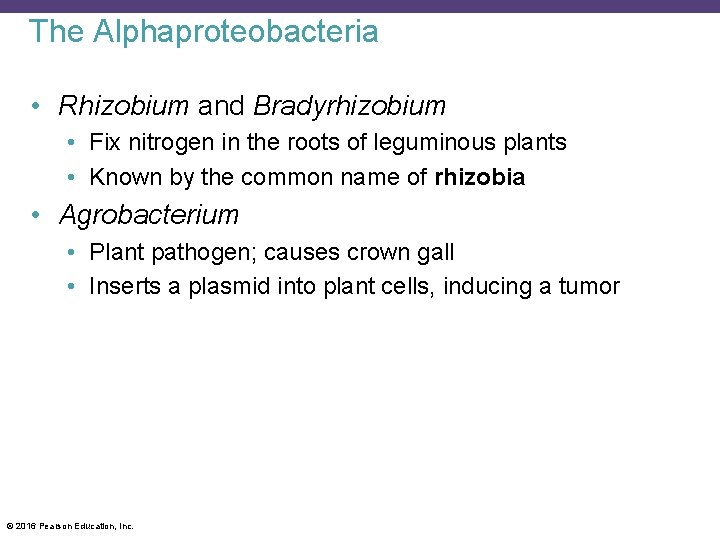 The Alphaproteobacteria

• Rhizobium and Bradyrhizobium
• Fix nitrogen in the roots of leguminous plants
• Known by the common name of rhizobia
• Agrobacterium
• Plant pathogen; causes crown gall
• Inserts a plasmid into plant cells, inducing a tumor

© 2016 Pearson Education, Inc.